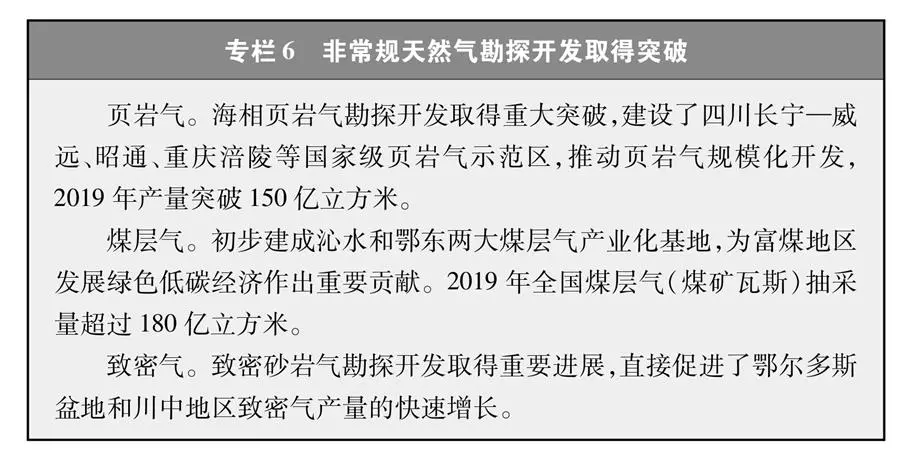 专栏6 非常规天然气勘探开发取得突破

页岩气。海相页岩气勘探开发取得重大突破,建设了四川长宁—威远、昭通、重庆涪陵等国家级页岩气示范区,推动页岩气规模化开发,2019年产量突破150亿立方米。

煤层气。初步建成沁水和鄂东两大煤层气产业化基地,为富煤地区发展绿色低碳经济作出重要贡献。2019年全国煤层气(煤矿瓦斯)抽采量超过180亿立方米。

致密气。致密砂岩气勘探开发取得重要进展,直接促进了鄂尔多斯盆地和川中地区致密气产量的快速增长。